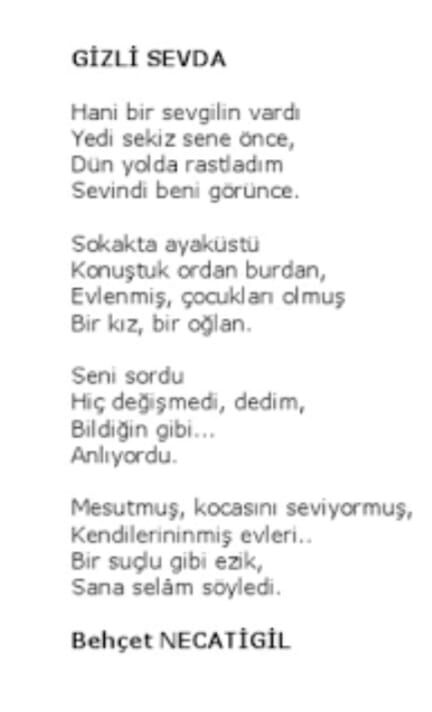 GİZLİ SEVDA

Hani bir sevgilin vardı
Yedi sekiz sene önce,
Dün yolda rastladım
Sevindi beni görünce.

Sokakta ayaküstü
Konuştuk ordan burdan,
Evlenmiş, çocukları olmuş
Bir kız, bir oğlan.

Seni sordu
Hiç değişmedi, dedim,
Bildiğin gibi...
Anlıyordu.

Mesutmuş, kocasını seviyormuş,
Kendilerininmiş evleri..
Bir suçlu gibi ezik,
Sana selâm söyledi.

Behçet NECATİGİL